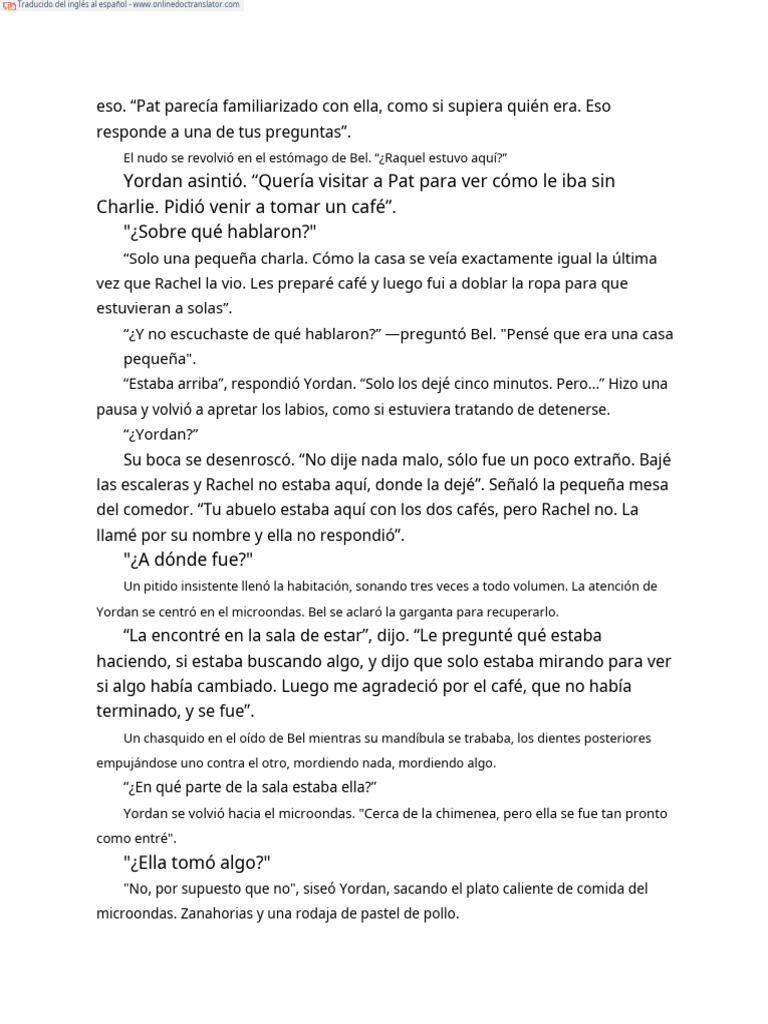 Traducido del inglés al español - www.onlinedoctranslator.com

eso. “Pat parecía familiarizado con ella, como si supiera quién era. Eso responde a una de tus preguntas”.

El nudo se revolvió en el estómago de Bel. “¿Raquel estuvo aquí?”

Yordan asintió. “Quería visitar a Pat para ver cómo le iba sin Charlie. Pidió venir a tomar un café”.

"¿Sobre qué hablaron?"

“Solo una pequeña charla. Cómo la casa se veía exactamente igual la última vez que Rachel la vio. Les preparé café y luego fui a doblar la ropa para que estuvieran a solas”.

“¿Y no escuchaste de qué hablaron?” —preguntó Bel. "Pensé que era una casa pequeña".

“Estaba arriba”, respondió Yordan. “Solo los dejé cinco minutos. Pero...” Hizo una pausa y volvió a apretar los labios, como si estuviera tratando de detenerse.

“¿Yordan?”

Su boca se desenroscó. “No dije nada malo, sólo fue un poco extraño. Bajé las escaleras y Rachel no estaba aquí, donde la dejé”. Señaló la pequeña mesa del comedor. “Tu abuelo estaba aquí con los dos cafés, pero Rachel no. La llamé por su nombre y ella no respondió”.

"¿A dónde fue?"

Un pitido insistente llenó la habitación, sonando tres veces a todo volumen. La atención de Yordan se centró en el microondas. Bel se aclaró la garganta para recuperarlo.

“La encontré en la sala de estar”, dijo. “Le pregunté qué estaba haciendo, si estaba buscando algo, y dijo que solo estaba mirando para ver si algo había cambiado. Luego me agradeció por el café, que no había terminado, y se fue”.

Un chasquido en el oído de Bel mientras su mandíbula se trababa, los dientes posteriores empujándose uno contra el otro, mordiendo nada, mordiendo algo.

“¿En qué parte de la sala estaba ella?”

Yordan se volvió hacia el microondas. "Cerca de la chimenea, pero ella se fue tan pronto como entré".

"¿Ella tomó algo?"

"No, por supuesto que no", siseó Yordan, sacando el plato caliente de comida del microondas. Zanahorias y una rodaja de pastel de pollo.